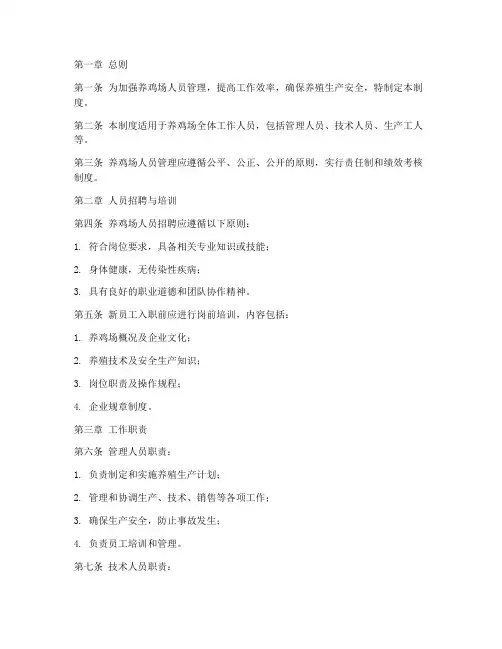 第一章 总则

第一条 为加强养鸡场人员管理，提高工作效率，确保养殖生产安全，特制定本制度。

第二条 本制度适用于养鸡场全体工作人员，包括管理人员、技术人员、生产工人等。

第三条 养鸡场人员管理应遵循公平、公正、公开的原则，实行责任制和绩效考核制度。

第二章 人员招聘与培训

第四条 养鸡场人员招聘应遵循以下原则：

1. 符合岗位要求，具备相关专业知识或技能；

2. 身体健康，无传染性疾病；

3. 具有良好的职业道德和团队协作精神。

第五条 新员工入职前应进行岗前培训，内容包括：

1. 养鸡场概况及企业文化；

2. 养殖技术及安全生产知识；

3. 岗位职责及操作规程；

4. 企业规章制度。

第三章 工作职责

第六条 管理人员职责：

1. 负责制定和实施养殖生产计划；

2. 管理和协调生产、技术、销售等各项工作；

3. 确保生产安全，防止事故发生；

4. 负责员工培训和管理。

第七条 技术人员职责：